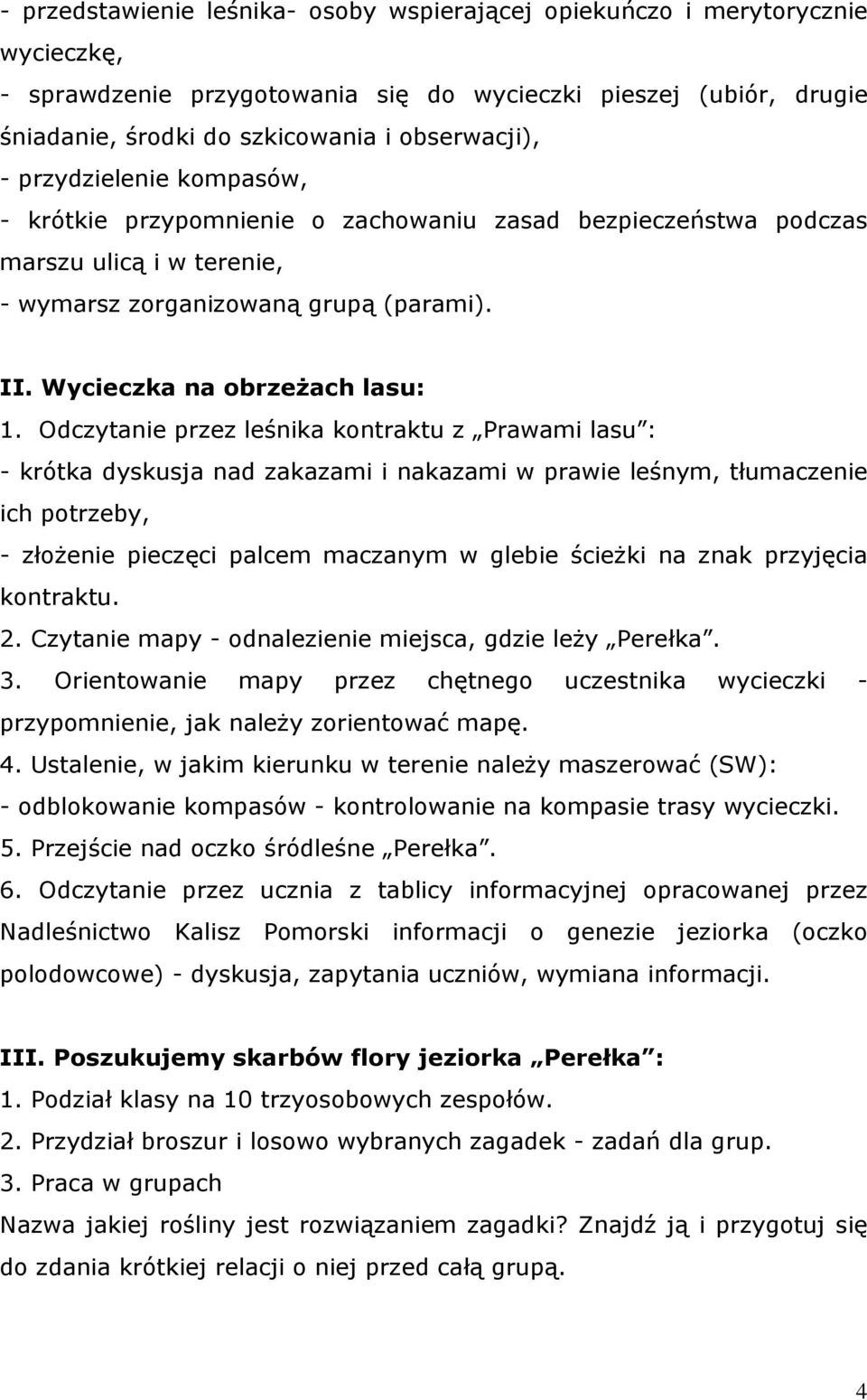 - przedstawienie leśnika- osoby wspierającej opiekuńczo i merytorycznie wycieczkę,
- sprawdzenie przygotowania się do wycieczki pieszej (ubiór, drugie śniadanie, środki do szkicowania i obserwacji),
- przydzielenie kompasów,
- krótkie przypomnienie o zachowaniu zasad bezpieczeństwa podczas marszu ulicą i w terenie,
- wymarsz zorganizowaną grupą (parami).

II. Wycieczka na obrzeżach lasu:
1. Odczytanie przez leśnika kontraktu z „Prawami lasu”:
- krótka dyskusja nad zakazami i nakazami w prawie leśnym, tłumaczenie ich potrzeby,
- złożenie pieczęci palcem maczanym w glebie ścieżki na znak przyjęcia kontraktu.
2. Czytanie mapy - odnalezienie miejsca, gdzie leży „Perełka”.
3. Orientowanie mapy przez chętnego uczestnika wycieczki - przypomnienie, jak należy zorientować mapę.
4. Ustalenie, w jakim kierunku w terenie należy maszerować (SW):
- odblokowanie kompasów - kontrolowanie na kompasie trasy wycieczki.
5. Przejście nad oczko śródleśne „Perełka”.
6. Odczytanie przez ucznia z tablicy informacyjnej opracowanej przez Nadleśnictwo Kalisz Pomorski informacji o genezie jeziorka (oczko polodowcowe) - dyskusja, zapytania uczniów, wymiana informacji.

III. Poszukujemy skarbów flory jeziorka „Perełka”:
1. Podział klasy na 10 trzyosobowych zespołów.
2. Przydział broszur i losowo wybranych zagadek - zadań dla grup.
3. Praca w grupach
Nazwa jakiej rośliny jest rozwiązaniem zagadki? Znajdź ją i przygotuj się do zdania krótkiej relacji o niej przed całą grupą.

4